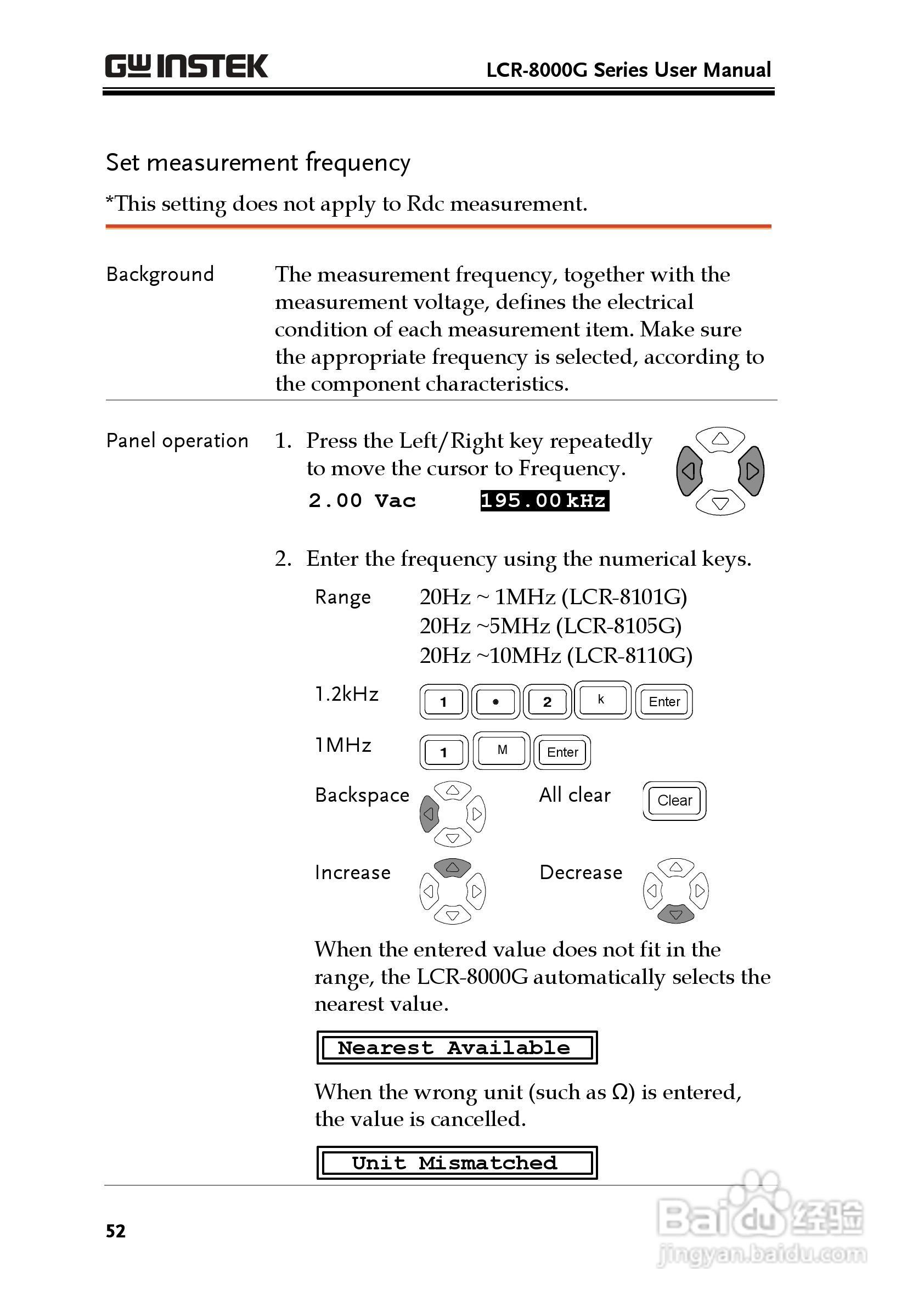 GW INSTEK

LCR-8000G Series User Manual

Set measurement frequency

*This setting does not apply to Rdc measurement.

Background

The measurement frequency, together with the measurement voltage, defines the electrical condition of each measurement item. Make sure the appropriate frequency is selected, according to the component characteristics.

Panel operation

1. Press the Left/Right key repeatedly to move the cursor to Frequency.

2.00 Vac 195.00kHz

2. Enter the frequency using the numerical keys.

Range 20Hz ~ 1MHz (LCR-8101G)
20Hz ~5MHz (LCR-8105G)
20Hz ~10MHz (LCR-8110G)

1.2kHz 1 • 2 k Enter

1MHz 1 M Enter

Backspace

All clear Clear

Increase

Decrease

When the entered value does not fit in the range, the LCR-8000G automatically selects the nearest value.

Nearest Available

When the wrong unit (such as Ω) is entered, the value is cancelled.

Unit Mismatched

52

Baidu 经验
jingyan.baidu.com